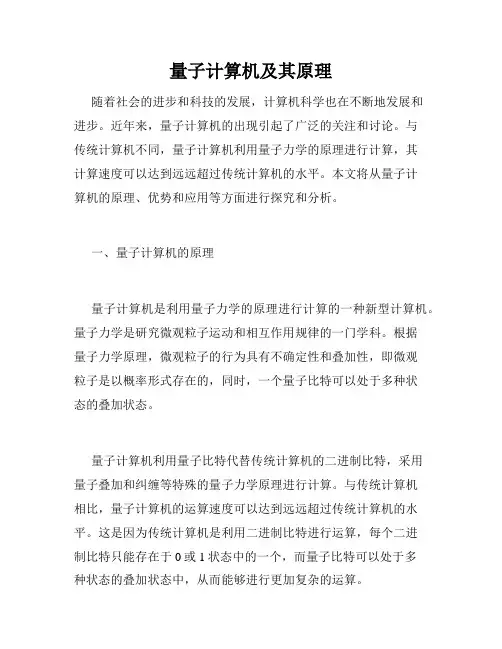 量子计算机及其原理

随着社会的进步和科技的发展，计算机科学也在不断地发展和进步。近年来，量子计算机的出现引起了广泛的关注和讨论。与传统计算机不同，量子计算机利用量子力学的原理进行计算，其计算速度可以达到远远超过传统计算机的水平。本文将从量子计算机的原理、优势和应用等方面进行探究和分析。

一、量子计算机的原理

量子计算机是利用量子力学的原理进行计算的一种新型计算机。量子力学是研究微观粒子运动和相互作用规律的一门学科。根据量子力学原理，微观粒子的行为具有不确定性和叠加性，即微观粒子是以概率形式存在的，同时，一个量子比特可以处于多种状态的叠加状态。

量子计算机利用量子比特代替传统计算机的二进制比特，采用量子叠加和纠缠等特殊的量子力学原理进行计算。与传统计算机相比，量子计算机的运算速度可以达到远远超过传统计算机的水平。这是因为传统计算机是利用二进制比特进行运算，每个二进制比特只能存在于 0 或 1 状态中的一个，而量子比特可以处于多种状态的叠加状态中，从而能够进行更加复杂的运算。